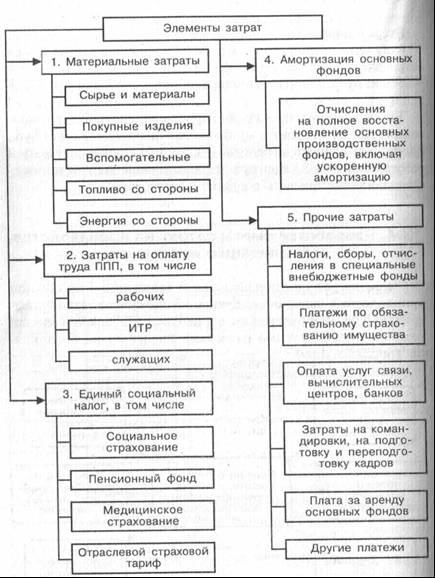 Элементы затрат

1. Материальные затраты

Сырье и материалы

Покупные изделия

Вспомогательные

Топливо со стороны

Энергия со стороны

2. Затраты на оплату труда ППП, в том числе

рабочих

ИТР

служащих

3. Единый социальный налог, в том числе

Социальное страхование

Пенсионный фонд

Медицинское страхование

Отраслевой страховой тариф

4. Амортизация основных фондов

Отчисления на полное восстановление основных производственных фондов, включая ускоренную амортизацию

5. Прочие затраты

Налоги, сборы, отчисления в специальные внебюджетные фонды

Платежи по обязательному страхованию имущества

Оплата услуг связи, вычислительных центров, банков

Затраты на командировки, на подготовку и переподготовку кадров

Плата за аренду основных фондов

Другие платежи